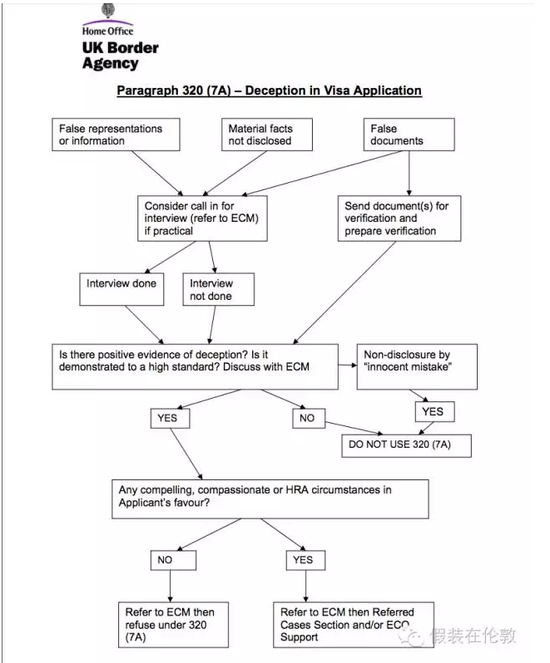 Home Office
UK Border Agency

Paragraph 320 (7A) – Deception in Visa Application

False representations or information

Material facts not disclosed

False documents

Consider call in for interview (refer to ECM) if practical

Send document(s) for verification and prepare verification

Interview done

Interview not done

Is there positive evidence of deception? Is it demonstrated to a high standard? Discuss with ECM

Non-disclosure by "innocent mistake"

YES

NO

YES

DO NOT USE 320 (7A)

Any compelling, compassionate or HRA circumstances in Applicant's favour?

NO

YES

Refer to ECM then refuse under 320 (7A)

Refer to ECM then Referred Cases Section and/or ECO Support

假装在伦敦